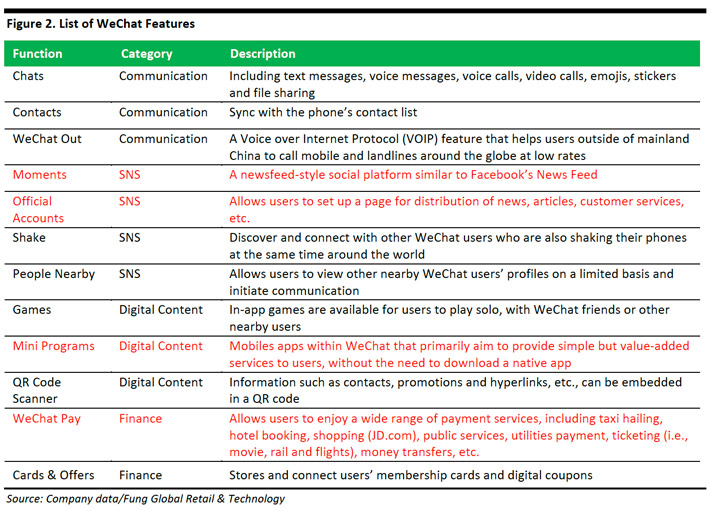 Figure 2. List of WeChat Features

| Function | Category | Description |
|---|---|---|
| Chats | Communication | Including text messages, voice messages, voice calls, video calls, emojis, stickers and file sharing |
| Contacts | Communication | Sync with the phone's contact list |
| WeChat Out | Communication | A Voice over Internet Protocol (VOIP) feature that helps users outside of mainland China to call mobile and landlines around the globe at low rates |
| Moments | SNS | A newsfeed-style social platform similar to Facebook's News Feed |
| Official Accounts | SNS | Allows users to set up a page for distribution of news, articles, customer services, etc. |
| Shake | SNS | Discover and connect with other WeChat users who are also shaking their phones at the same time around the world |
| People Nearby | SNS | Allows users to view other nearby WeChat users' profiles on a limited basis and initiate communication |
| Games | Digital Content | In-app games are available for users to play solo, with WeChat friends or other nearby users |
| Mini Programs | Digital Content | Mobiles apps within WeChat that primarily aim to provide simple but value-added services to users, without the need to download a native app |
| QR Code Scanner | Digital Content | Information such as contacts, promotions and hyperlinks, etc., can be embedded in a QR code |
| WeChat Pay | Finance | Allows users to enjoy a wide range of payment services, including taxi hailing, hotel booking, shopping (JD.com), public services, utilities payment, ticketing (i.e., movie, rail and flights), money transfers, etc. |
| Cards & Offers | Finance | Stores and connect users' membership cards and digital coupons |

Source: Company data/Fung Global Retail & Technology